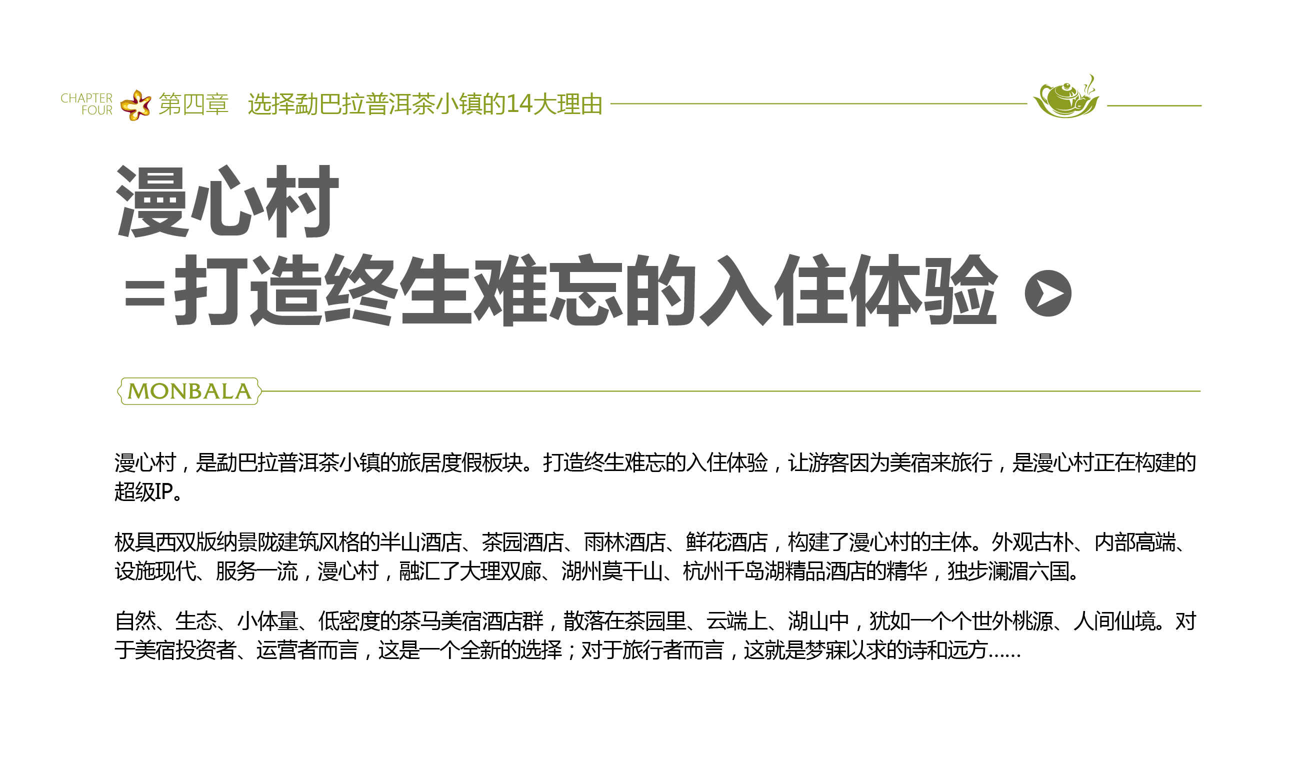 CHAPTER FOUR 第四章 选择勐巴拉普洱茶小镇的14大理由

漫心村
=打造终生难忘的入住体验

MONBALA

漫心村，是勐巴拉普洱茶小镇的旅居度假板块。打造终生难忘的入住体验，让游客因为美宿来旅行，是漫心村正在构建的超级IP。

极具西双版纳景陇建筑风格的半山酒店、茶园酒店、雨林酒店、鲜花酒店，构建了漫心村的主体。外观古朴、内部高端、设施现代、服务一流，漫心村，融汇了大理双廊、湖州莫干山、杭州千岛湖精品酒店的精华，独步澜湄六国。

自然、生态、小体量、低密度的茶马美宿酒店群，散落在茶园里、云端上、湖山中，犹如一个个世外桃源、人间仙境。对于美宿投资者、运营者而言，这是一个全新的选择；对于旅行者而言，这就是梦寐以求的诗和远方……